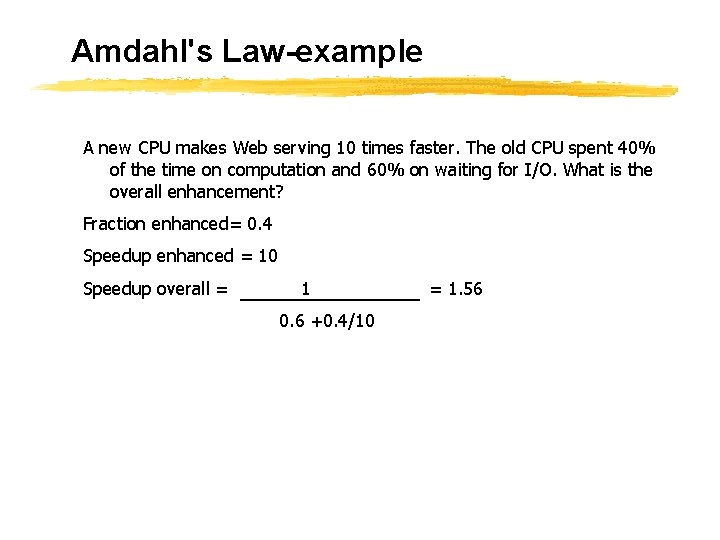 Amdahl's Law-example

A new CPU makes Web serving 10 times faster. The old CPU spent 40% of the time on computation and 60% on waiting for I/O. What is the overall enhancement?

Fraction enhanced= 0.4

Speedup enhanced = 10

Speedup overall = $\frac{1}{0.6 + 0.4/10}$ = 1.56